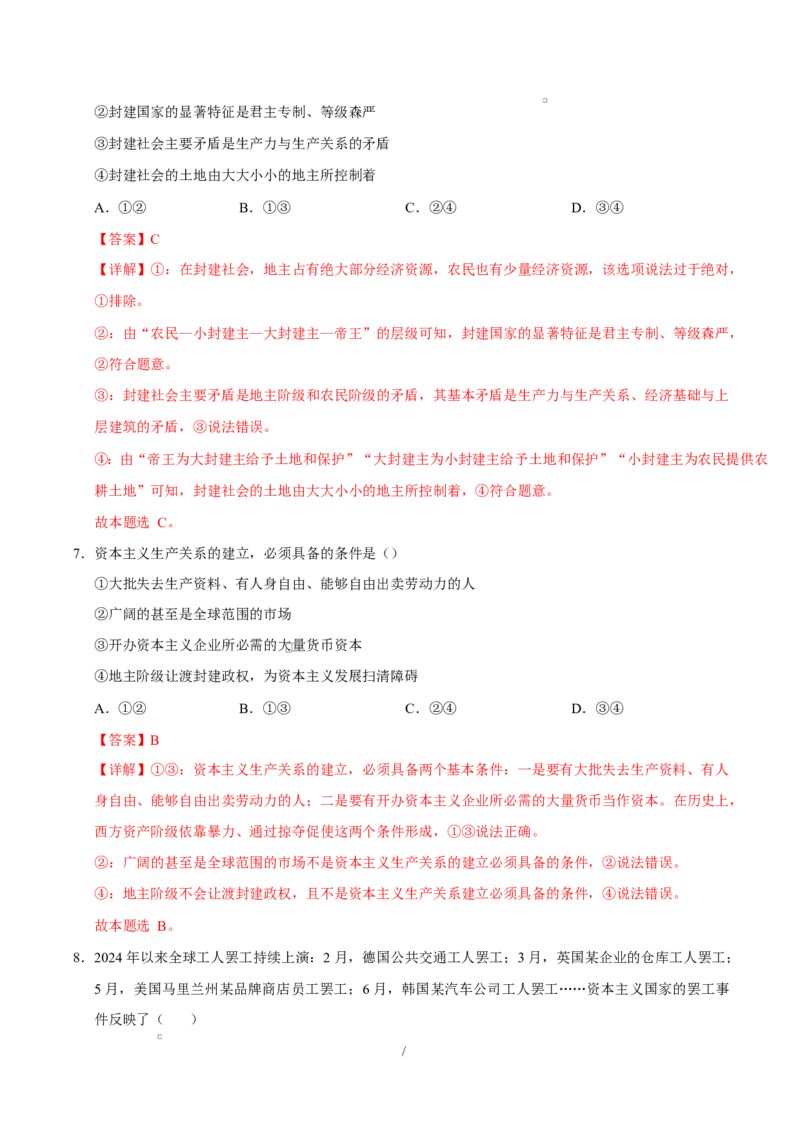 ②封建国家的显著特征是君主专制、等级森严

③封建社会主要矛盾是生产力与生产关系的矛盾

④封建社会的土地由大大小小的地主所控制着

A．①②　B．①③　C．②④　D．③④

【答案】C

【详解】①：在封建社会，地主占有绝大部分经济资源，农民也有少量经济资源，该选项说法过于绝对，①排除。

②：由“农民—小封建主—大封建主—帝王”的层级可知，封建国家的显著特征是君主专制、等级森严，②符合题意。

③：封建社会主要矛盾是地主阶级和农民阶级的矛盾，其基本矛盾是生产力与生产关系、经济基础与上层建筑的矛盾，③说法错误。

④：由“帝王为大封建主给予土地和保护”“大封建主为小封建主给予土地和保护”“小封建主为农民提供农耕土地”可知，封建社会的土地由大大小小的地主所控制着，④符合题意。

故本题选C。

7．资本主义生产关系的建立，必须具备的条件是（）

①大批失去生产资料、有人身自由、能够自由出卖劳动力的人

②广阔的甚至是全球范围的市场

③开办资本主义企业所必需的大量货币资本

④地主阶级让渡封建政权，为资本主义发展扫清障碍

A．①②　B．①③　C．②④　D．③④

【答案】B

【详解】①③：资本主义生产关系的建立，必须具备两个基本条件：一是要有大批失去生产资料、有人身自由、能够自由出卖劳动力的人；二是要有开办资本主义企业所必需的大量货币当作资本。在历史上，西方资产阶级依靠暴力、通过掠夺促使这两个条件形成，①③说法正确。

②：广阔的甚至是全球范围的市场不是资本主义生产关系的建立必须具备的条件，②说法错误。

④：地主阶级不会让渡封建政权，且不是资本主义生产关系建立必须具备的条件，④说法错误。

故本题选B。

8．2024年以来全球工人罢工持续上演：2月，德国公共交通工人罢工；3月，英国某企业的仓库工人罢工；5月，美国马里兰州某品牌商店员工罢工；6月，韩国某汽车公司工人罢工……资本主义国家的罢工事件反映了（　）

/